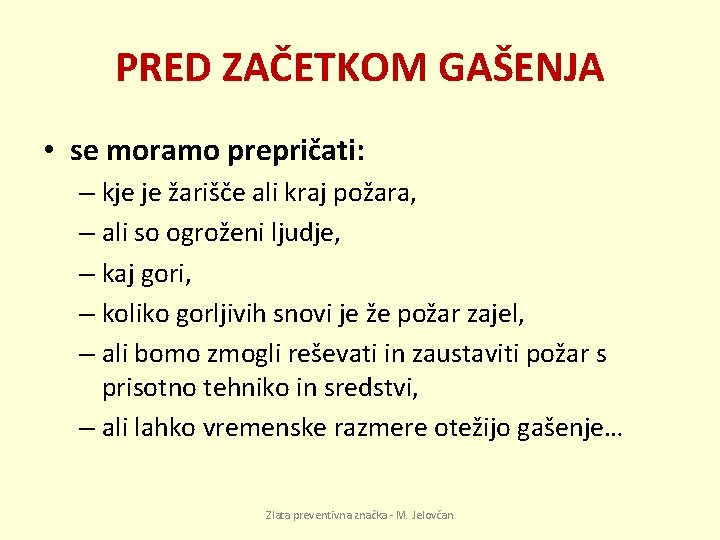 PRED ZAČETKOM GAŠENJA

• se moramo prepričati:

– kje je žarišče ali kraj požara,

– ali so ogroženi ljudje,

– kaj gori,

– koliko gorljivih snovi je že požar zajel,

– ali bomo zmogli reševati in zaustaviti požar s prisotno tehniko in sredstvi,

– ali lahko vremenske razmere otežijo gašenje…

Zlata preventivna značka - M. Jelovčan